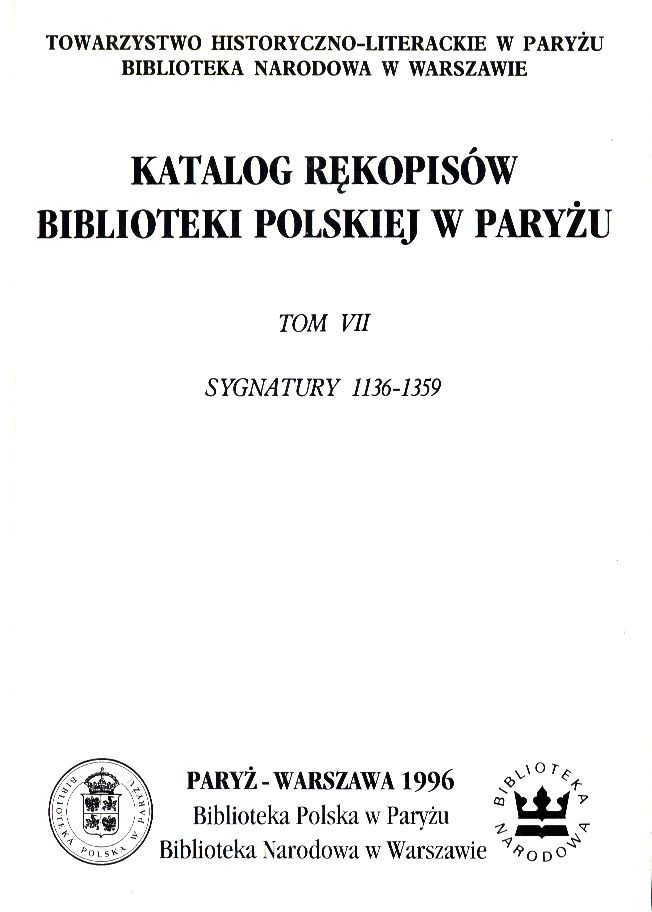 TOWARZYSTWO HISTORYCZNO-LITERACKIE W PARYŻU
BIBLIOTEKA NARODOWA W WARSZAWIE

KATALOG RĘKOPISÓW
BIBLIOTEKI POLSKIEJ W PARYŻU

TOM VII

SYGNATURY 1136-1359

BIBLIOTEKA POLSKA W PARYŻU

PARYŻ - WARSZAWA 1996
Biblioteka Polska w Paryżu
Biblioteka Narodowa w Warszawie

BIBLIOTEKA NARODOWA